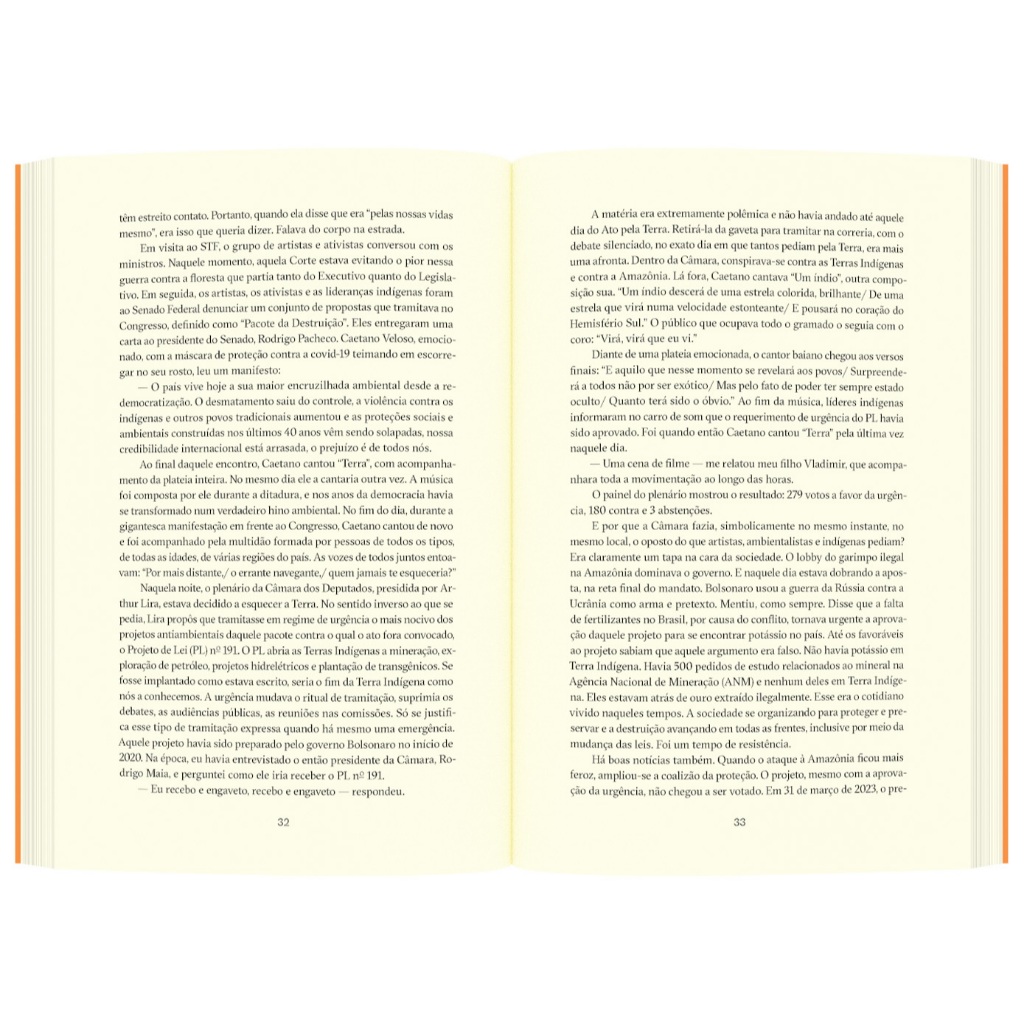 têm estreito contato. Portanto, quando ela disse que era "pelas nossas vidas mesmo", era isso que queria dizer. Falava do corpo na estrada.

Em visita ao STF, o grupo de artistas e ativistas conversou com os ministros. Naquele momento, aquela Corte estava evitando o pior nessa guerra contra a floresta que partia tanto do Executivo quanto do Legislativo. Em seguida, os artistas, os ativistas e as lideranças indígenas foram ao Senado Federal denunciar um conjunto de propostas que tramitava no Congresso, definido como "Pacote da Destruição". Eles entregaram uma carta ao presidente do Senado, Rodrigo Pacheco. Caetano Veloso, emocionado, com a máscara de proteção contra a covid-19 teimando em escorregar no seu rosto, leu um manifesto:

— O país vive hoje a sua maior encruzilhada ambiental desde a redemocratização. O desmatamento saiu do controle, a violência contra os indígenas e outros povos tradicionais aumentou e as proteções sociais e ambientais construídas nos últimos 40 anos vêm sendo solapadas, nossa credibilidade internacional está arrasada, o prejuízo é de todos nós.

Ao final daquele encontro, Caetano cantou "Terra", com acompanhamento da plateia inteira. No mesmo dia ele a cantaria outra vez. A música foi composta por ele durante a ditadura, e nos anos da democracia havia se transformado num verdadeiro hino ambiental. No fim do dia, durante a gigantesca manifestação em frente ao Congresso, Caetano cantou de novo e foi acompanhado pela multidão formada por pessoas de todos os tipos, de todas as idades, de várias regiões do país. As vozes de todos juntos entoavam: "Por mais distante,/ o errante navegante,/ quem jamais te esqueceria?"

Naquela noite, o plenário da Câmara dos Deputados, presidida por Arthur Lira, estava decidido a esquecer a Terra. No sentido inverso ao que se pedia, Lira propôs que tramitasse em regime de urgência o mais nocivo dos projetos antiambientais daquele pacote contra o qual o ato fora convocado, o Projeto de Lei (PL) nº 191. O PL abria as Terras Indígenas a mineração, exploração de petróleo, projetos hidrelétricos e plantação de transgênicos. Se fosse implantado como estava escrito, seria o fim da Terra Indígena como nós a conhecemos. A urgência mudava o ritual de tramitação, suprimia os debates, as audiências públicas, as reuniões nas comissões. Só se justifica esse tipo de tramitação expressa quando há mesmo uma emergência. Aquele projeto havia sido preparado pelo governo Bolsonaro no início de 2020. Na época, eu havia entrevistado o então presidente da Câmara, Rodrigo Maia, e perguntei como ele iria receber o PL nº 191.

— Eu recebo e engaveto, recebo e engaveto — respondeu.

32

A matéria era extremamente polêmica e não havia andado até aquele dia do Ato pela Terra. Retirá-la da gaveta para tramitar na correria, com o debate silenciado, no exato dia em que tantos pediam pela Terra, era mais uma afronta. Dentro da Câmara, conspirava-se contra as Terras Indígenas e contra a Amazônia. Lá fora, Caetano cantava "Um índio", outra composição sua. "Um índio descerá de uma estrela colorida, brilhante/ De uma estrela que virá numa velocidade estonteante/ E pousará no coração do Hemisfério Sul." O público que ocupava todo o gramado o seguia com o coro: "Virá, virá que eu vi."

Diante de uma plateia emocionada, o cantor baiano chegou aos versos finais: "E aquilo que nesse momento se revelará aos povos/ Surpreenderá a todos não por ser exótico/ Mas pelo fato de poder ter sempre estado oculto/ Quanto terá sido o óbvio." Ao fim da música, líderes indígenas informaram no carro de som que o requerimento de urgência do PL havia sido aprovado. Foi quando então Caetano cantou "Terra" pela última vez naquele dia.

— Uma cena de filme — me relatou meu filho Vladimir, que acompanhara toda a movimentação ao longo das horas.

O painel do plenário mostrou o resultado: 279 votos a favor da urgência, 180 contra e 3 abstenções.

E por que a Câmara fazia, simbolicamente no mesmo instante, no mesmo local, o oposto do que artistas, ambientalistas e indígenas pediam? Era claramente um tapa na cara da sociedade. O lobby do garimpo ilegal na Amazônia dominava o governo. E naquele dia estava dobrando a aposta, na reta final do mandato. Bolsonaro usou a guerra da Rússia contra a Ucrânia como arma e pretexto. Mentiu, como sempre. Disse que a falta de fertilizantes no Brasil, por causa do conflito, tornava urgente a aprovação daquele projeto para se encontrar potássio no país. Até os favoráveis ao projeto sabiam que aquele argumento era falso. Não havia potássio em Terra Indígena. Havia 500 pedidos de estudo relacionados ao mineral na Agência Nacional de Mineração (ANM) e nenhum deles em Terra Indígena. Eles estavam atrás de ouro extraído ilegalmente. Esse era o cotidiano vivido naqueles tempos. A sociedade se organizando para proteger e preservar e a destruição avançando em todas as frentes, inclusive por meio da mudança das leis. Foi um tempo de resistência.

Há boas notícias também. Quando o ataque à Amazônia ficou mais feroz, ampliou-se a coalizão da proteção. O projeto, mesmo com a aprovação da urgência, não chegou a ser votado. Em 31 de março de 2023, o pre-

33